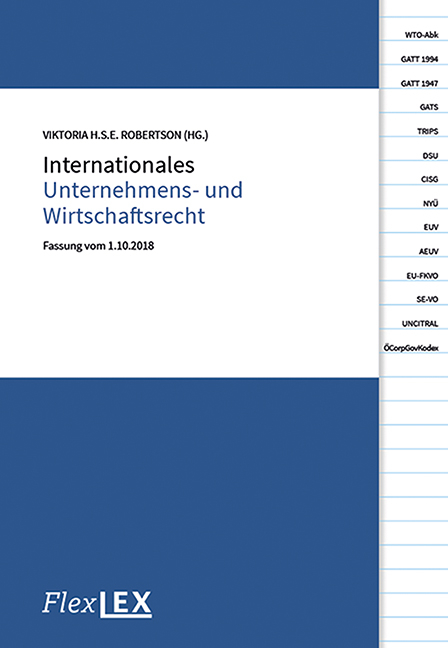 VIKTORIA H.S.E. ROBERTSON (HG.)

Internationales
Unternehmens- und Wirtschaftsrecht

Fassung vom 1.10.2018

FlexLEX

WTO-Abk
GATT 1994
GATT 1947
GATS
TRIPS
DSU
CISG
NYÜ
EUV
AEUV
EU-FKVO
SE-VO
UNCITRAL
ÖCorpGovKodex